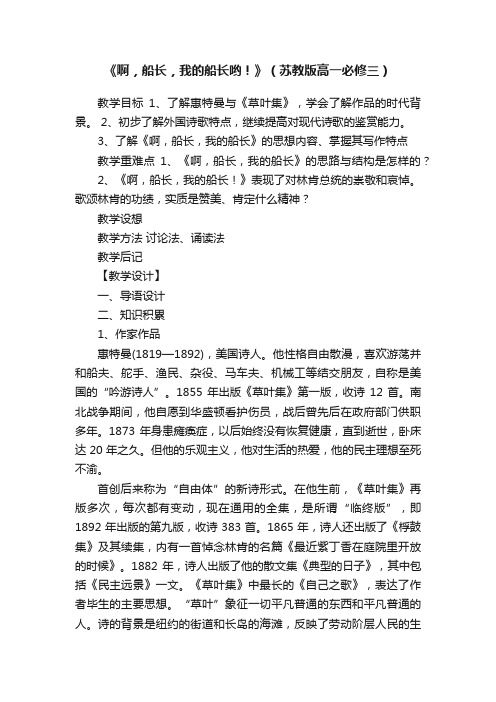 《啊，船长，我的船长哟！》（苏教版高一必修三）

教学目标 1、了解惠特曼与《草叶集》，学会了解作品的时代背景。 2、初步了解外国诗歌特点，继续提高对现代诗歌的鉴赏能力。

3、了解《啊，船长，我的船长》的思想内容、掌握其写作特点

教学重难点 1、《啊，船长，我的船长》的思路与结构是怎样的？

2、《啊，船长，我的船长！》表现了对林肯总统的崇敬和哀悼。歌颂林肯的功绩，实质是赞美、肯定什么精神？

教学设想

教学方法 讨论法、诵读法

教学后记

【教学设计】

一、导语设计

二、知识积累

1、作家作品

惠特曼(1819—1892)，美国诗人。他性格自由散漫，喜欢游荡并和船夫、舵手、渔民、杂役、马车夫、机械工等结交朋友，自称是美国的“吟游诗人”。1855 年出版《草叶集》第一版，收诗 12 首。南北战争期间，他自愿到华盛顿看护伤员，战后曾先后在政府部门供职多年。1873 年身患瘫痪症，以后始终没有恢复健康，直到逝世，卧床达 20 年之久。但他的乐观主义，他对生活的热爱，他的民主理想至死不渝。

首创后来称为“自由体”的新诗形式。在他生前，《草叶集》再版多次，每次都有变动，现在通用的全集，是所谓“临终版”，即 1892 年出版的第九版，收诗 383 首。1865 年，诗人还出版了《桴鼓集》及其续集，内有一首悼念林肯的名篇《最近紫丁香在庭院里开放的时候》。1882 年，诗人出版了他的散文集《典型的日子》，其中包括《民主远景》一文。《草叶集》中最长的《自己之歌》，表达了作者毕生的主要思想。“草叶”象征一切平凡普通的东西和平凡普通的人。诗的背景是纽约的街道和长岛的海滩，反映了劳动阶层人民的生